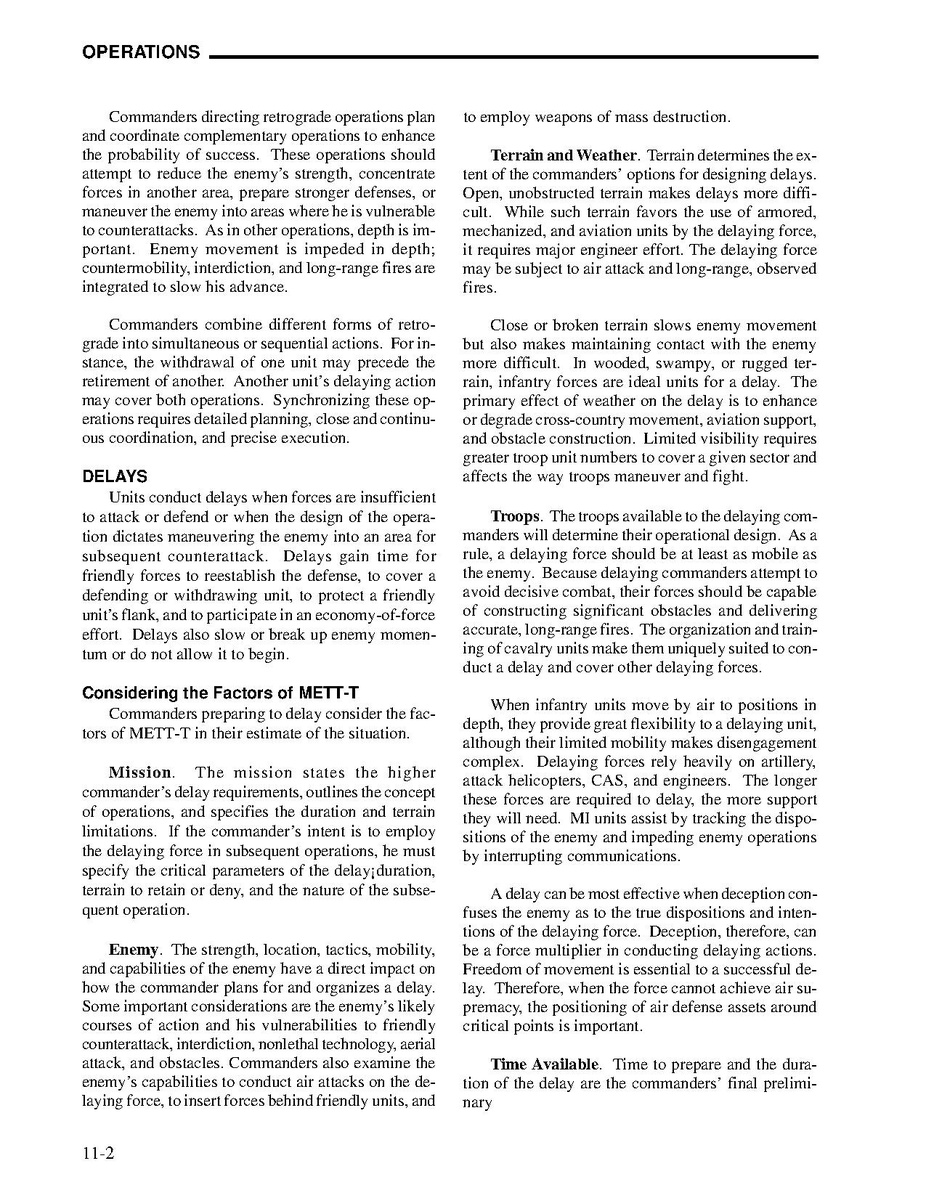 OPERATIONS

Commanders directing retrograde operations plan and coordinate complementary operations to enhance the probability of success. These operations should attempt to reduce the enemy's strength, concentrate forces in another area, prepare stronger defenses, or maneuver the enemy into areas where he is vulnerable to counterattacks. As in other operations, depth is important. Enemy movement is impeded in depth; countermobility, interdiction, and long-range fires are integrated to slow his advance.

Commanders combine different forms of retrograde into simultaneous or sequential actions. For instance, the withdrawal of one unit may precede the retirement of another. Another unit's delaying action may cover both operations. Synchronizing these operations requires detailed planning, close and continuous coordination, and precise execution.

DELAYS

Units conduct delays when forces are insufficient to attack or defend or when the design of the operation dictates maneuvering the enemy into an area for subsequent counterattack. Delays gain time for friendly forces to reestablish the defense, to cover a defending or withdrawing unit, to protect a friendly unit's flank, and to participate in an economy-of-force effort. Delays also slow or break up enemy momentum or do not allow it to begin.

Considering the Factors of METT-T

Commanders preparing to delay consider the factors of METT-T in their estimate of the situation.

Mission. The mission states the higher commander's delay requirements, outlines the concept of operations, and specifies the duration and terrain limitations. If the commander's intent is to employ the delaying force in subsequent operations, he must specify the critical parameters of the delay¡duration, terrain to retain or deny, and the nature of the subsequent operation.

Enemy. The strength, location, tactics, mobility, and capabilities of the enemy have a direct impact on how the commander plans for and organizes a delay. Some important considerations are the enemy's likely courses of action and his vulnerabilities to friendly counterattack, interdiction, nonlethal technology, aerial attack, and obstacles. Commanders also examine the enemy's capabilities to conduct air attacks on the delaying force, to insert forces behind friendly units, and to employ weapons of mass destruction.

Terrain and Weather. Terrain determines the extent of the commanders' options for designing delays. Open, unobstructed terrain makes delays more difficult. While such terrain favors the use of armored, mechanized, and aviation units by the delaying force, it requires major engineer effort. The delaying force may be subject to air attack and long-range, observed fires.

Close or broken terrain slows enemy movement but also makes maintaining contact with the enemy more difficult. In wooded, swampy, or rugged terrain, infantry forces are ideal units for a delay. The primary effect of weather on the delay is to enhance or degrade cross-country movement, aviation support, and obstacle construction. Limited visibility requires greater troop unit numbers to cover a given sector and affects the way troops maneuver and fight.

Troops. The troops available to the delaying commanders will determine their operational design. As a rule, a delaying force should be at least as mobile as the enemy. Because delaying commanders attempt to avoid decisive combat, their forces should be capable of constructing significant obstacles and delivering accurate, long-range fires. The organization and training of cavalry units make them uniquely suited to conduct a delay and cover other delaying forces.

When infantry units move by air to positions in depth, they provide great flexibility to a delaying unit, although their limited mobility makes disengagement complex. Delaying forces rely heavily on artillery, attack helicopters, CAS, and engineers. The longer these forces are required to delay, the more support they will need. MI units assist by tracking the dispositions of the enemy and impeding enemy operations by interrupting communications.

A delay can be most effective when deception confuses the enemy as to the true dispositions and intentions of the delaying force. Deception, therefore, can be a force multiplier in conducting delaying actions. Freedom of movement is essential to a successful delay. Therefore, when the force cannot achieve air supremacy, the positioning of air defense assets around critical points is important.

Time Available. Time to prepare and the duration of the delay are the commanders' final preliminary

11-2